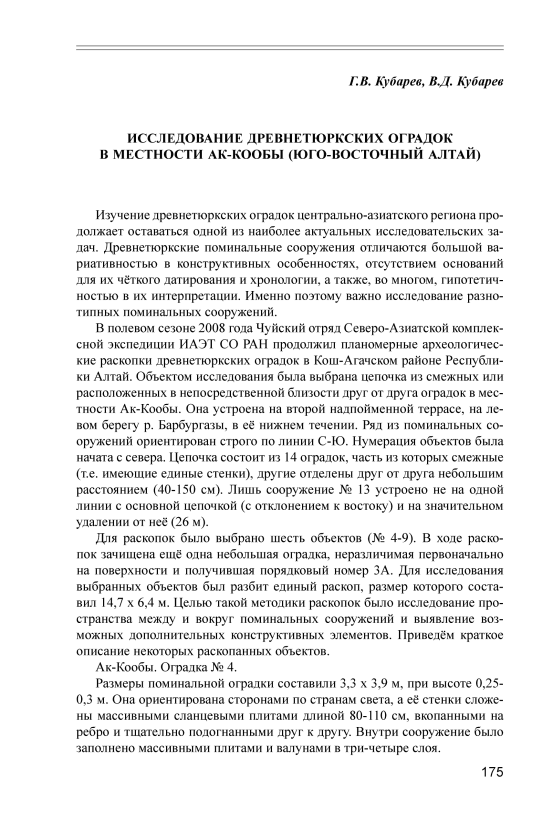 Г.В. Кубарев, В.Д. Кубарев

ИССЛЕДОВАНИЕ ДРЕВНЕТЮРКСКИХ ОГРАДОК В МЕСТНОСТИ АК-КООБЫ (ЮГО-ВОСТОЧНЫЙ АЛТАЙ)

Изучение древнетюркских оградок центрально-азиатского региона продолжает оставаться одной из наиболее актуальных исследовательских задач. Древнетюркские поминальные сооружения отличаются большой вариативностью в конструктивных особенностях, отсутствием оснований для их чёткого датирования и хронологии, а также, во многом, гипотетичностью в их интерпретации. Именно поэтому важно исследование разнотипных поминальных сооружений.

В полевом сезоне 2008 года Чуйский отряд Северо-Азиатской комплексной экспедиции ИАЭТ СО РАН продолжил планомерные археологические раскопки древнетюркских оградок в Кош-Агачском районе Республики Алтай. Объектом исследования была выбрана цепочка из смежных или расположенных в непосредственной близости друг от друга оградок в местности Ак-Кообы. Она устроена на второй надпойменной террасе, на левом берегу р. Барбургазы, в её нижнем течении. Ряд из поминальных сооружений ориентирован строго по линии С-Ю. Нумерация объектов была начата с севера. Цепочка состоит из 14 оградок, часть из которых смежные (т.е. имеющие единые стенки), другие отделены друг от друга небольшим расстоянием (40-150 см). Лишь сооружение № 13 устроено не на одной линии с основной цепочкой (с отклонением к востоку) и на значительном удалении от неё (26 м).

Для раскопок было выбрано шесть объектов (№ 4-9). В ходе раскопок зачищена ещё одна небольшая оградка, неразличимая первоначально на поверхности и получившая порядковый номер 3А. Для исследования выбранных объектов был разбит единый раскоп, размер которого составил 14,7 х 6,4 м. Целью такой методики раскопок было исследование пространства между и вокруг поминальных сооружений и выявление возможных дополнительных конструктивных элементов. Приведём краткое описание некоторых раскопанных объектов.

Ак-Кообы. Оградка № 4.

Размеры поминальной оградки составили 3,3 х 3,9 м, при высоте 0,25-0,3 м. Она ориентирована сторонами по странам света, а её стенки сложены массивными сланцевыми плитами длиной 80-110 см, вкопанными на ребро и тщательно подогнанными друг к другу. Внутри сооружение было заполнено массивными плитами и валунами в три-четыре слоя.

175